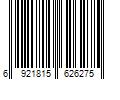 6 921815 626275